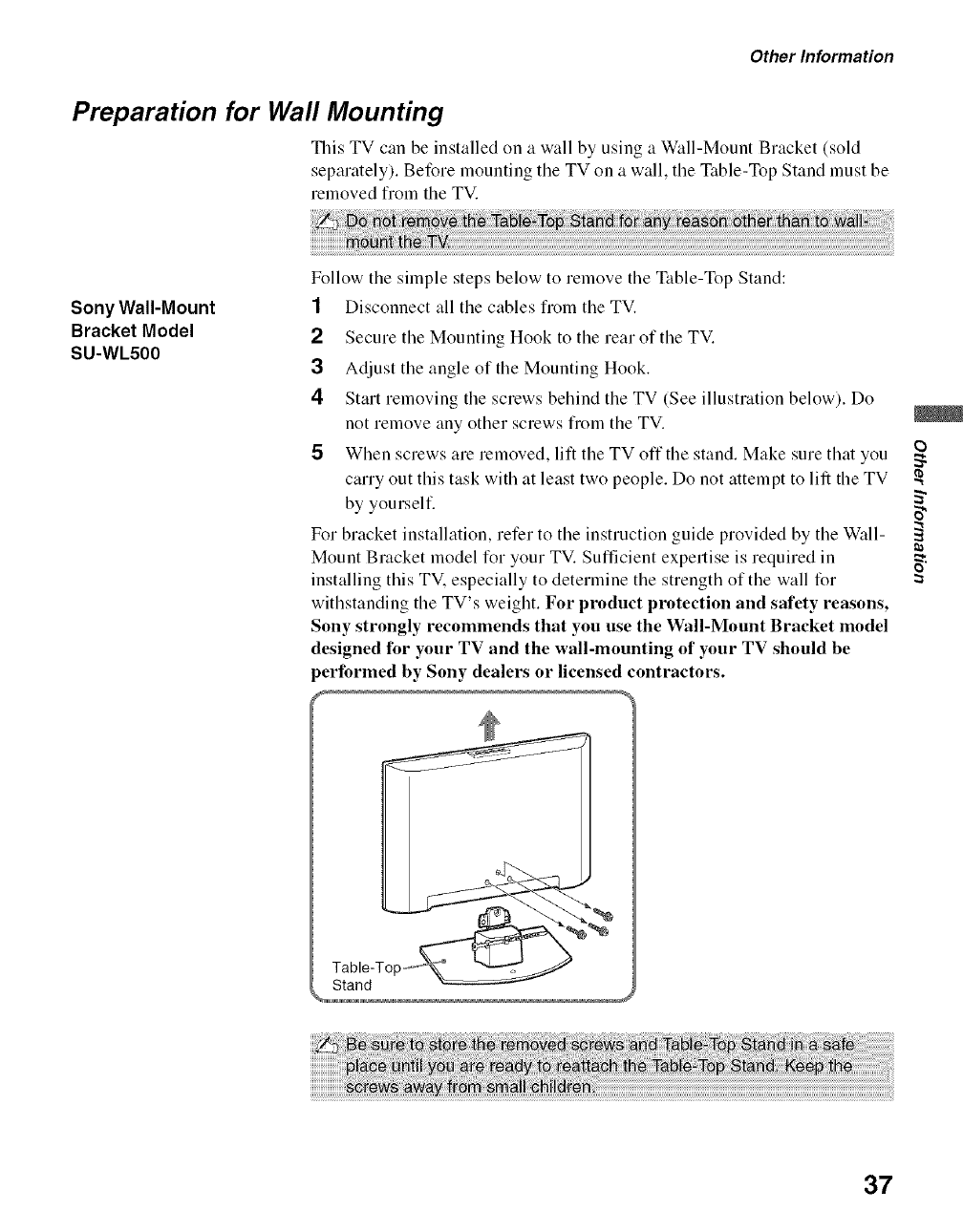 Other Information

Preparation for Wall Mounting

This TV can be installed on a wall by using a Wall-Mount Bracket (sold separately). Before mounting the TV on a wall, the Table-Top Stand must be removed from the TV.

Do not remove the Table-Top Stand for any reason other than to wall-mount the TV.

Follow the simple steps below to remove the Table-Top Stand:

Sony Wall-Mount Bracket Model SU-WL500

1 Disconnect all the cables from the TV.

2 Secure the Mounting Hook to the rear of the TV.

3 Adjust the angle of the Mounting Hook.

4 Start removing the screws behind the TV (See illustration below). Do not remove any other screws from the TV.

5 When screws are removed, lift the TV off the stand. Make sure that you carry out this task with at least two people. Do not attempt to lift the TV by yourself.

For bracket installation, refer to the instruction guide provided by the Wall-Mount Bracket model for your TV. Sufficient expertise is required in installing this TV, especially to determine the strength of the wall for withstanding the TV's weight. For product protection and safety reasons, Sony strongly recommends that you use the Wall-Mount Bracket model designed for your TV and the wall-mounting of your TV should be performed by Sony dealers or licensed contractors.

Table-Top Stand

Be sure to store the removed screws and Table-Top Stand in a safe place until you are ready to reattach the Table-Top Stand. Keep the screws away from small children.

Other Information

37